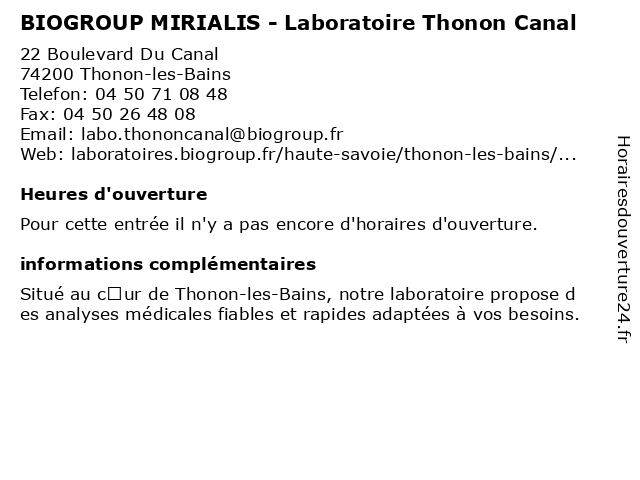 BIOGROUP MIRIALIS - Laboratoire Thonon Canal

22 Boulevard Du Canal
74200 Thonon-les-Bains
Telefon: 04 50 71 08 48
Fax: 04 50 26 48 08
Email: labo.thononcanal@biogroup.fr
Web: laboratoires.biogroup.fr/haute-savoie/thonon-les-bains/...

Heures d'ouverture

Pour cette entrée il n'y a pas encore d'horaires d'ouverture.

informations complémentaires

Situé au c□ur de Thonon-les-Bains, notre laboratoire propose des analyses médicales fiables et rapides adaptées à vos besoins.

Horairesdouverture24.fr